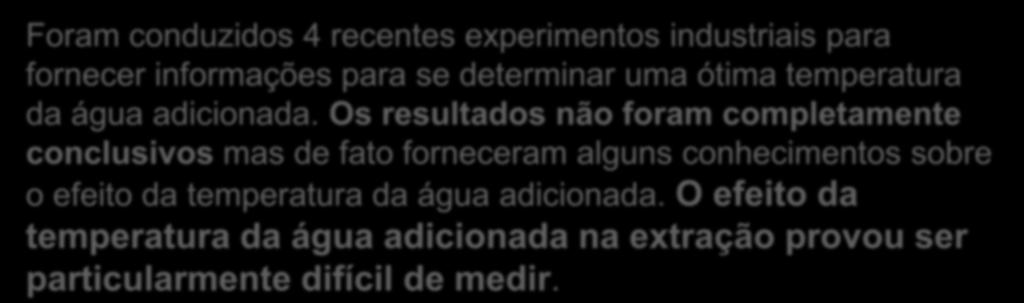 Foram conduzidos 4 recentes experimentos industriais para fornecer informações para se determinar uma ótima temperatura da água adicionada. Os resultados não foram completamente conclusivos mas de fato forneceram alguns conhecimentos sobre o efeito da temperatura da água adicionada. O efeito da temperatura da água adicionada na extração provou ser particularmente difícil de medir.